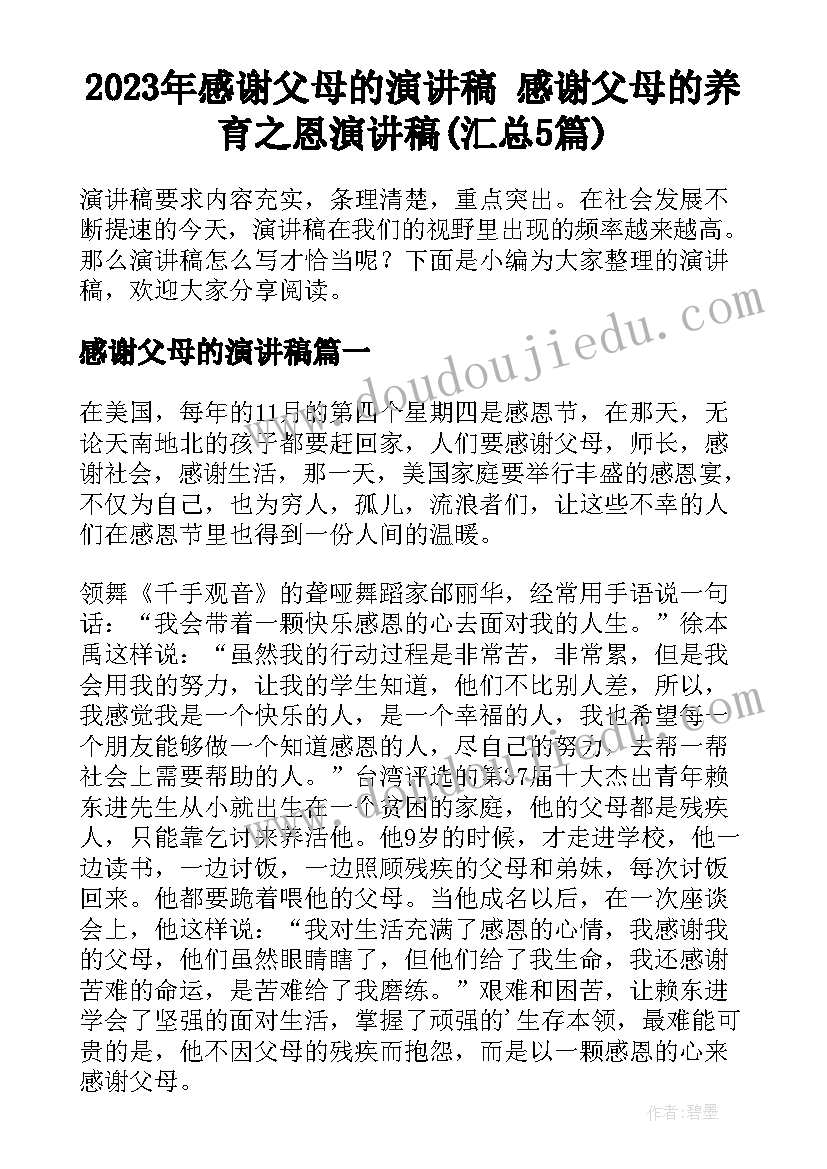 2023年感谢父母的演讲稿 感谢父母的养育之恩演讲稿(汇总5篇)

演讲稿要求内容充实，条理清楚，重点突出。在社会发展不断提速的今天，演讲稿在我们的视野里出现的频率越来越高。那么演讲稿怎么写才恰当呢？下面是小编为大家整理的演讲稿，欢迎大家分享阅读。

www.doudoujiedu.com

感谢父母的演讲稿篇一

在美国，每年的11月的第四个星期四是感恩节，在那天，无论天南地北的孩子都要赶回家，人们要感谢父母，师长，感谢社会，感谢生活，那一天，美国家庭要举行丰盛的感恩宴，不仅为自己，也为穷人，孤儿，流浪者们，让这些不幸的人们在感恩节里也得到一份人间的温暖。

领舞《千手观音》的聋哑舞蹈家邰丽华，经常用手语说一句话：“我会带着一颗快乐感恩的心去面对我的人生。”徐本禹这样说：“虽然我的行动过程是非常苦，非常累，但是我会用我的努力，让我的学生知道，他们不比别人差，所以，我感觉我是一个快乐的人，是一个幸福的人，我也希望每一个朋友能够做一个知道感恩的人，尽自己的努力，去帮一帮社会上需要帮助的人。”台湾评选的第37届十大杰出青年赖东进先生从小就出生在一个贫困的家庭，他的父母都是残疾人，只能靠乞讨来养活他。他9岁的时候，才走进学校，他一边读书，一边讨饭，一边照顾残疾的父母和弟妹，每次讨饭回来。他都要跪着喂他的父母。当他成名以后，在一次座谈会上，他这样说：“我对生活充满了感恩的心情，我感谢我的父母，他们虽然眼睛瞎了，但他们给了我生命，我还感谢苦难的命运，是苦难给了我磨练。”艰难和困苦，让赖东进学会了坚强的面对生活，掌握了顽强的'生存本领，最难能可贵的是，他不因父母的残疾而抱怨，而是以一颗感恩的心来感谢父母。

作者：碧墨